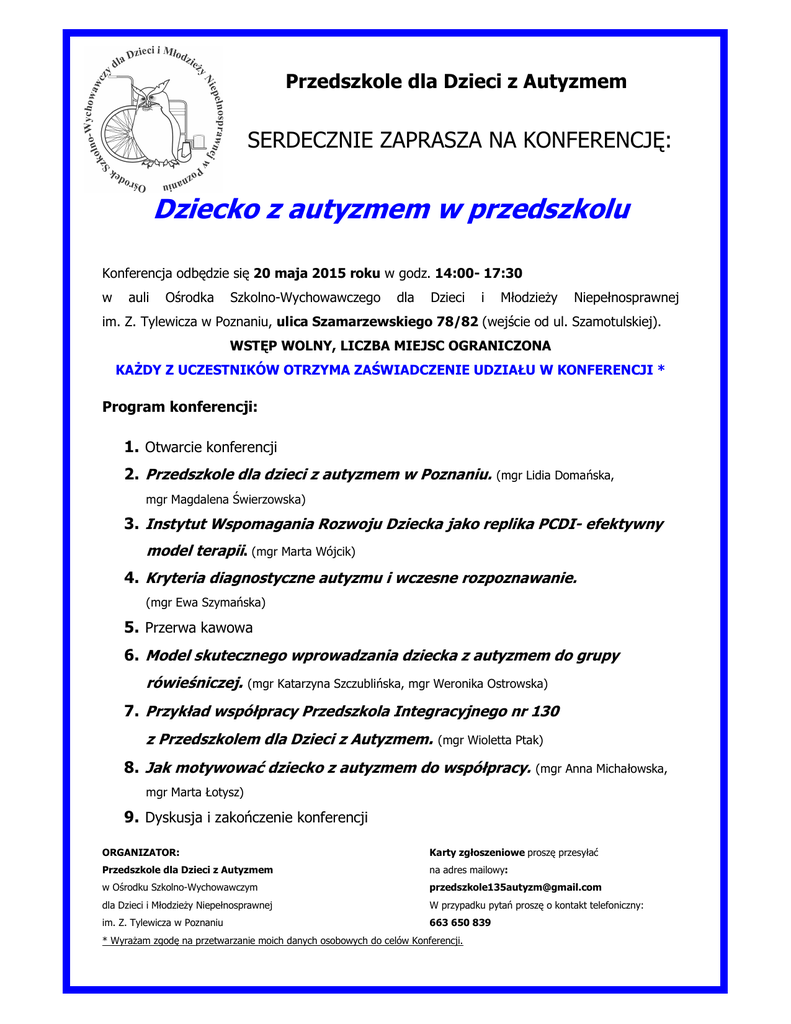 Ośrodek Szkolno-Wychowawczy dla Dzieci i Młodzieży Niepełnosprawnej w Poznaniu

Przedszkole dla Dzieci z Autyzmem

SERDECZNIE ZAPRASZA NA KONFERENCJĘ:

Dziecko z autyzmem w przedszkolu

Konferencja odbędzie się 20 maja 2015 roku w godz. 14:00- 17:30 w auli Ośrodka Szkolno-Wychowawczego dla Dzieci i Młodzieży Niepełnosprawnej im. Z. Tylewicza w Poznaniu, ulica Szamarzewskiego 78/82 (wejście od ul. Szamotulskiej).

WSTĘP WOLNY, LICZBA MIEJSC OGRANICZONA

KAŻDY Z UCZESTNIKÓW OTRZYMA ZAŚWIADCZENIE UDZIAŁU W KONFERENCJI *

Program konferencji:

1. Otwarcie konferencji
2. Przedszkole dla dzieci z autyzmem w Poznaniu. (mgr Lidia Domańska, mgr Magdalena Świerzowska)
3. Instytut Wspomagania Rozwoju Dziecka jako replika PCDI- efektywny model terapii. (mgr Marta Wójcik)
4. Kryteria diagnostyczne autyzmu i wczesne rozpoznawanie. (mgr Ewa Szymańska)
5. Przerwa kawowa
6. Model skutecznego wprowadzania dziecka z autyzmem do grupy rówieśniczej. (mgr Katarzyna Szczublińska, mgr Weronika Ostrowska)
7. Przykład współpracy Przedszkola Integracyjnego nr 130 z Przedszkolem dla Dzieci z Autyzmem. (mgr Wioletta Ptak)
8. Jak motywować dziecko z autyzmem do współpracy. (mgr Anna Michałowska, mgr Marta Łotysz)
9. Dyskusja i zakończenie konferencji

ORGANIZATOR:
Przedszkole dla Dzieci z Autyzmem
w Ośrodku Szkolno-Wychowawczym
dla Dzieci i Młodzieży Niepełnosprawnej
im. Z. Tylewicza w Poznaniu

Karty zgłoszeniowe proszę przesyłać
na adres mailowy:
przedszkole135autyzm@gmail.com
W przypadku pytań proszę o kontakt telefoniczny:
663 650 839

* Wyrażam zgodę na przetwarzanie moich danych osobowych do celów Konferencji.